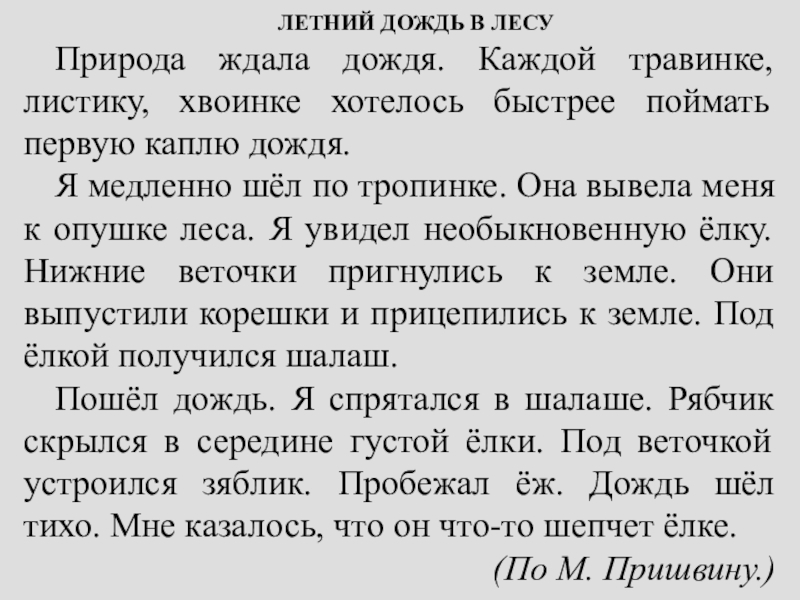 ЛЕТНИЙ ДОЖДЬ В ЛЕСУ

Природа ждала дождя. Каждой травинке, листику, хвоинке хотелось быстрее поймать первую каплю дождя.

Я медленно шёл по тропинке. Она вывела меня к опушке леса. Я увидел необыкновенную ёлку. Нижние веточки пригнулись к земле. Они выпустили корешки и прицепились к земле. Под ёлкой получился шалаш.

Пошёл дождь. Я спрятался в шалаше. Рябчик скрылся в середине густой ёлки. Под веточкой устроился зяблик. Пробежал ёж. Дождь шёл тихо. Мне казалось, что он что-то шепчет ёлке.

(По М. Пришвину.)